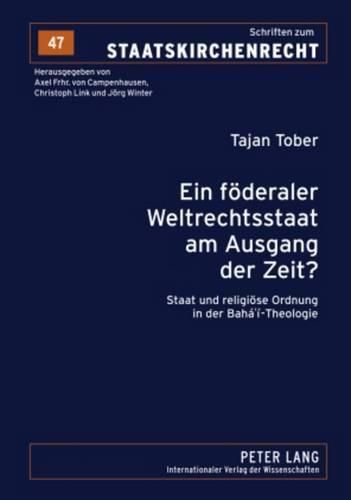 47

Schriften zum
STAATSKIRCHENRECHT

Herausgegeben von
Axel Frhr. von Campenhausen,
Christoph Link und Jörg Winter

Tajan Tober

Ein föderaler Weltrechtsstaat am Ausgang der Zeit?

Staat und religiöse Ordnung in der Bahá'í-Theologie

PETER LANG
Internationaler Verlag der Wissenschaften